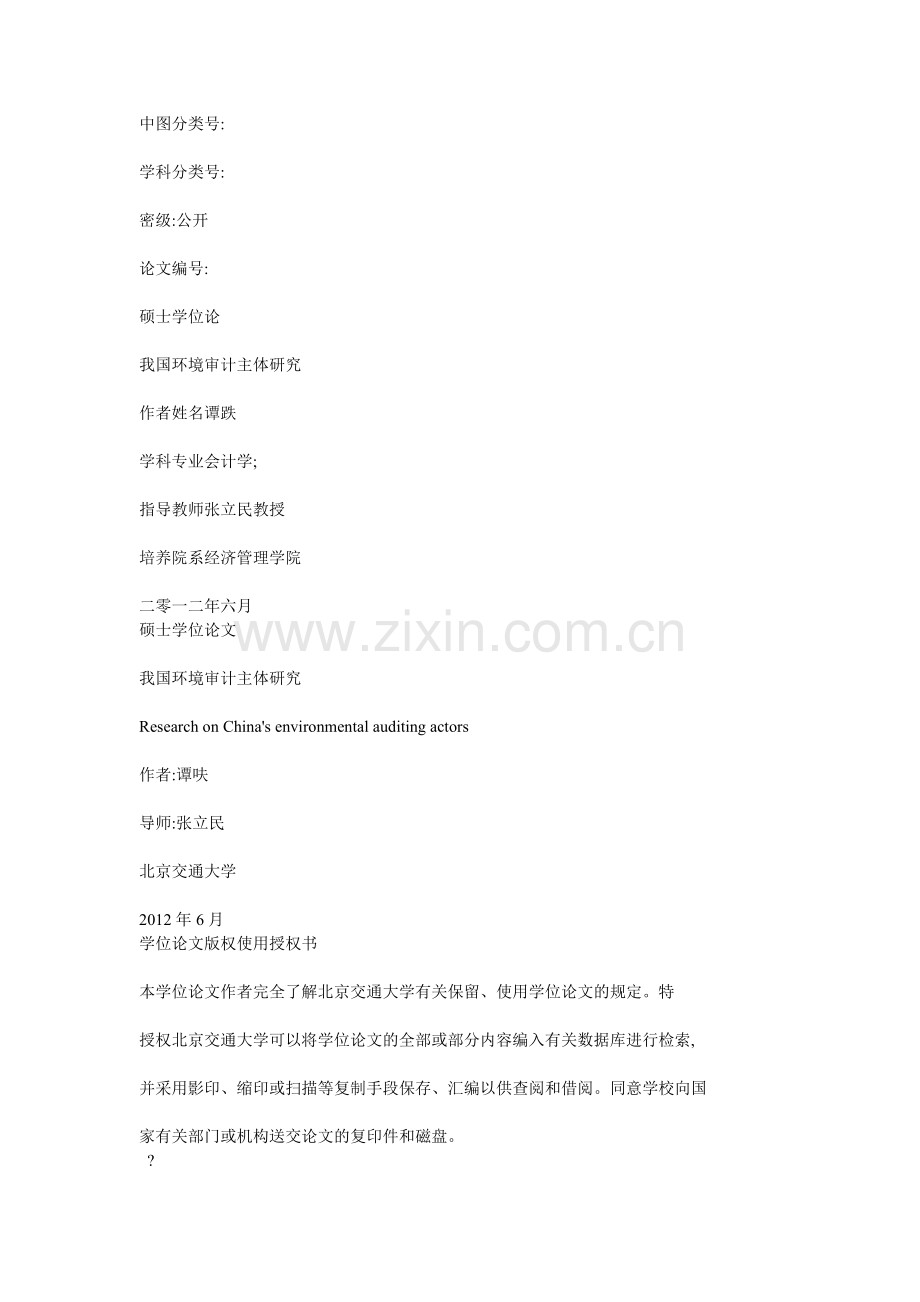 中图分类号:

学科分类号:

密级:公开

论文编号:

硕士学位论

我国环境审计主体研究

作者姓名谭跌

学科专业会计学;

指导教师张立民教授

培养院系经济管理学院

二零一二年六月
硕士学位论文

www.zixin.com.cn

我国环境审计主体研究

Research on China's environmental auditing actors

作者:谭呋

导师:张立民

北京交通大学

2012 年 6 月
学位论文版权使用授权书

本学位论文作者完全了解北京交通大学有关保留、使用学位论文的规定。特

授权北京交通大学可以将学位论文的全部或部分内容编入有关数据库进行检索,

并采用影印、缩印或扫描等复制手段保存、汇编以供查阅和借阅。同意学校向国

家有关部门或机构送交论文的复印件和磁盘。
?